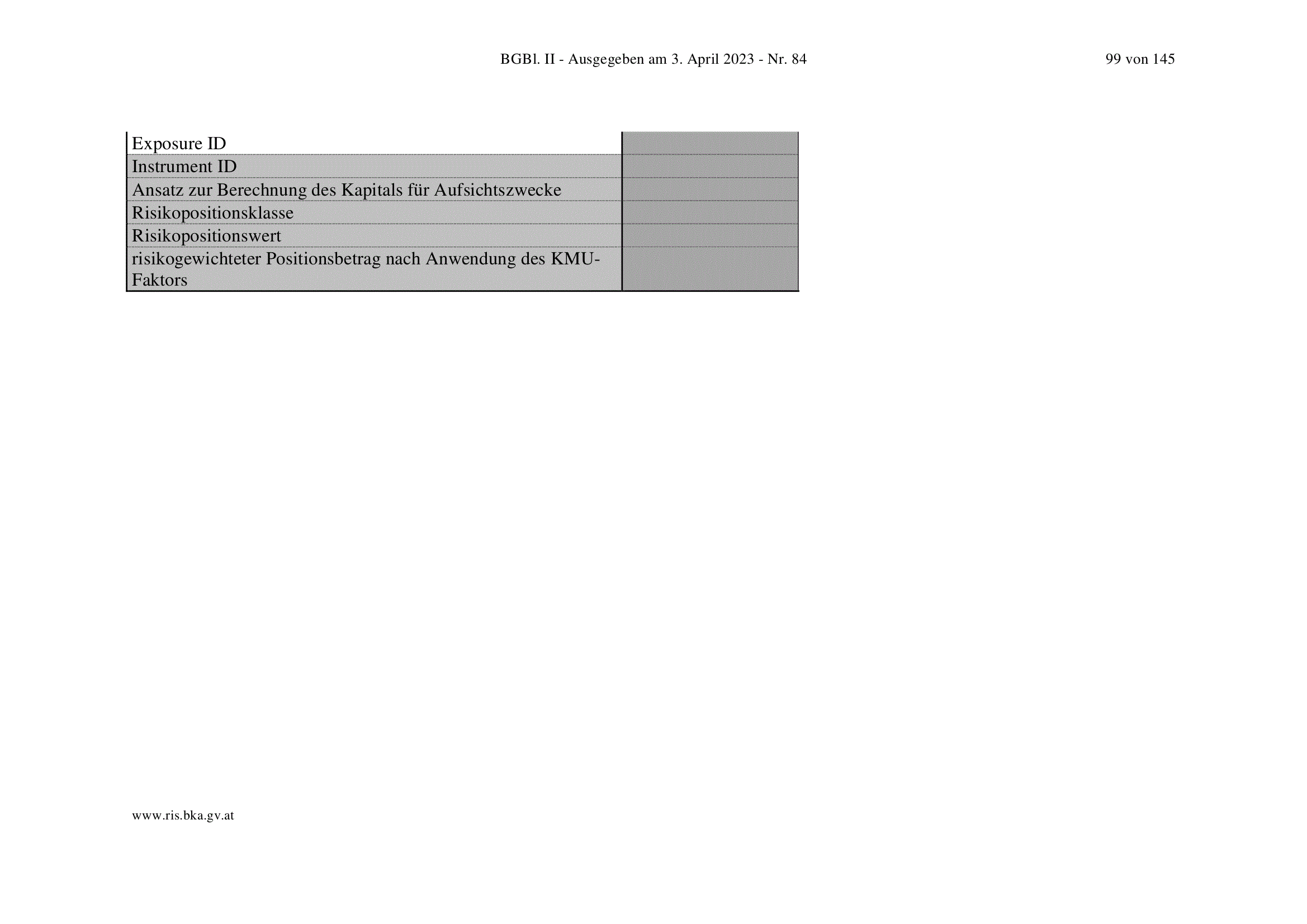 BGBl. II - Ausgegeben am 3. April 2023 - Nr. 84

99 von 145

| Exposure ID | |
|---|---|
| Instrument ID | |
| Ansatz zur Berechnung des Kapitals für Aufsichtszwecke | |
| Risikopositionsklasse | |
| Risikopositionswert | |
| risikogewichteter Positionsbetrag nach Anwendung des KMU-Faktors | |

www.ris.bka.gv.at